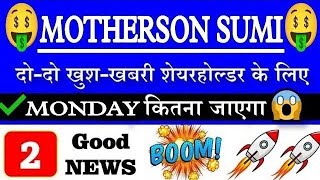 MOTHERSON SUMI

दो-दो खुश-खबरी शेयरहोल्डर के लिए

MONDAY कितना जाएगा

2

Good NEWS

BOOM!